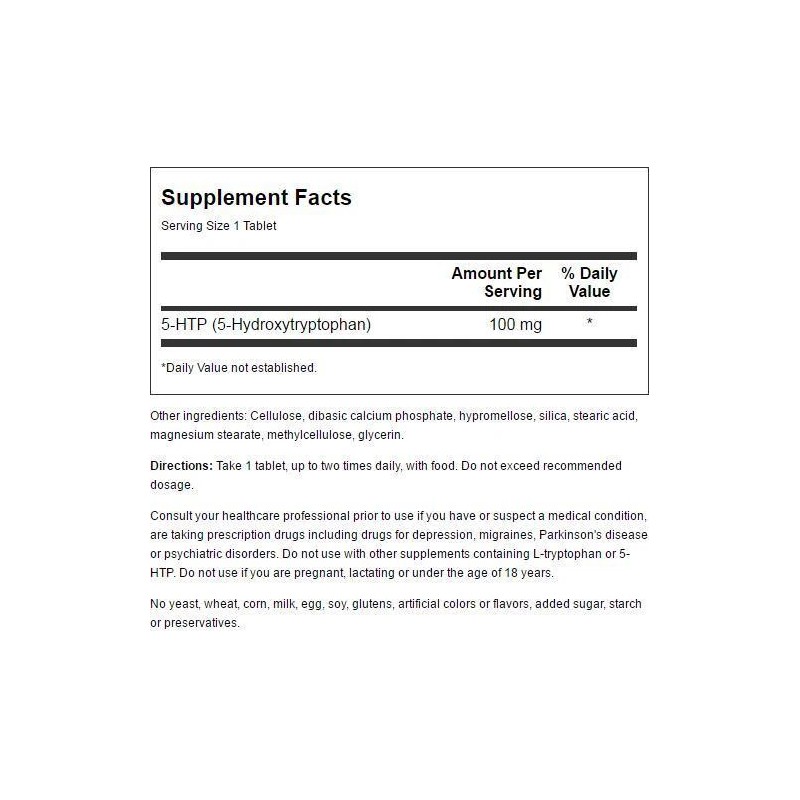 Supplement Facts
Serving Size 1 Tablet

| | Amount Per Serving | % Daily Value |
|---|---|---|
| 5-HTP (5-Hydroxytryptophan) | 100 mg | * |

*Daily Value not established.

Other ingredients: Cellulose, dibasic calcium phosphate, hypromellose, silica, stearic acid, magnesium stearate, methylcellulose, glycerin.

Directions: Take 1 tablet, up to two times daily, with food. Do not exceed recommended dosage.

Consult your healthcare professional prior to use if you have or suspect a medical condition, are taking prescription drugs including drugs for depression, migraines, Parkinson's disease or psychiatric disorders. Do not use with other supplements containing L-tryptophan or 5-HTP. Do not use if you are pregnant, lactating or under the age of 18 years.

No yeast, wheat, corn, milk, egg, soy, glutens, artificial colors or flavors, added sugar, starch or preservatives.